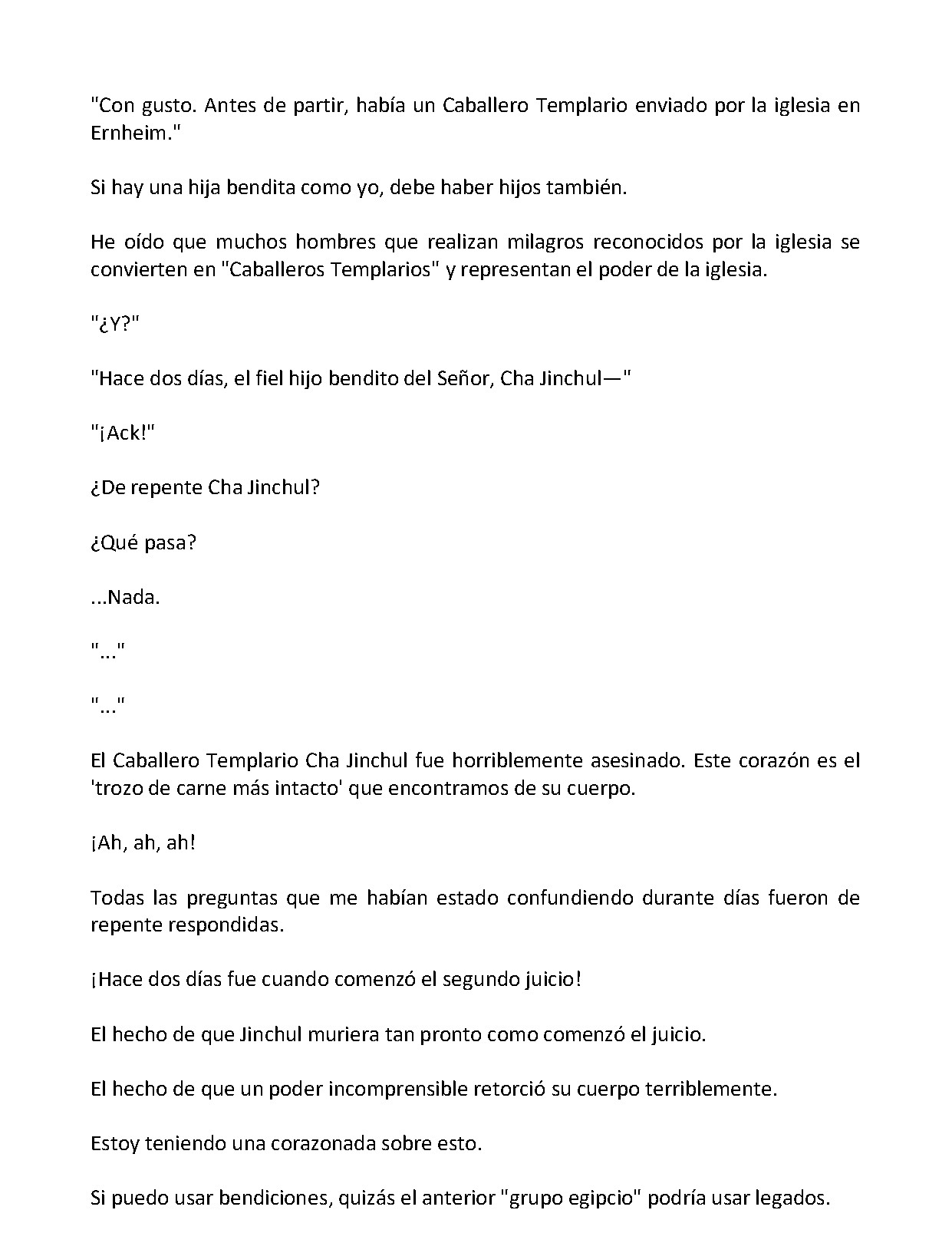 "Con gusto. Antes de partir, había un Caballero Templario enviado por la iglesia en Ernheim."

Si hay una hija bendita como yo, debe haber hijos también.

He oído que muchos hombres que realizan milagros reconocidos por la iglesia se convierten en "Caballeros Templarios" y representan el poder de la iglesia.

"¿Y?"

"Hace dos días, el fiel hijo bendito del Señor, Cha Jinchul—"

"¡Ack!"

¿De repente Cha Jinchul?

¿Qué pasa?

...Nada.

"..."

"..."

El Caballero Templario Cha Jinchul fue horriblemente asesinado. Este corazón es el 'trozo de carne más intacto' que encontramos de su cuerpo.

¡Ah, ah, ah!

Todas las preguntas que me habían estado confundiendo durante días fueron de repente respondidas.

¡Hace dos días fue cuando comenzó el segundo juicio!

El hecho de que Jinchul muriera tan pronto como comenzó el juicio.

El hecho de que un poder incomprensible retorció su cuerpo terriblemente.

Estoy teniendo una corazonada sobre esto.

Si puedo usar bendiciones, quizás el anterior "grupo egipcio" podría usar legados.